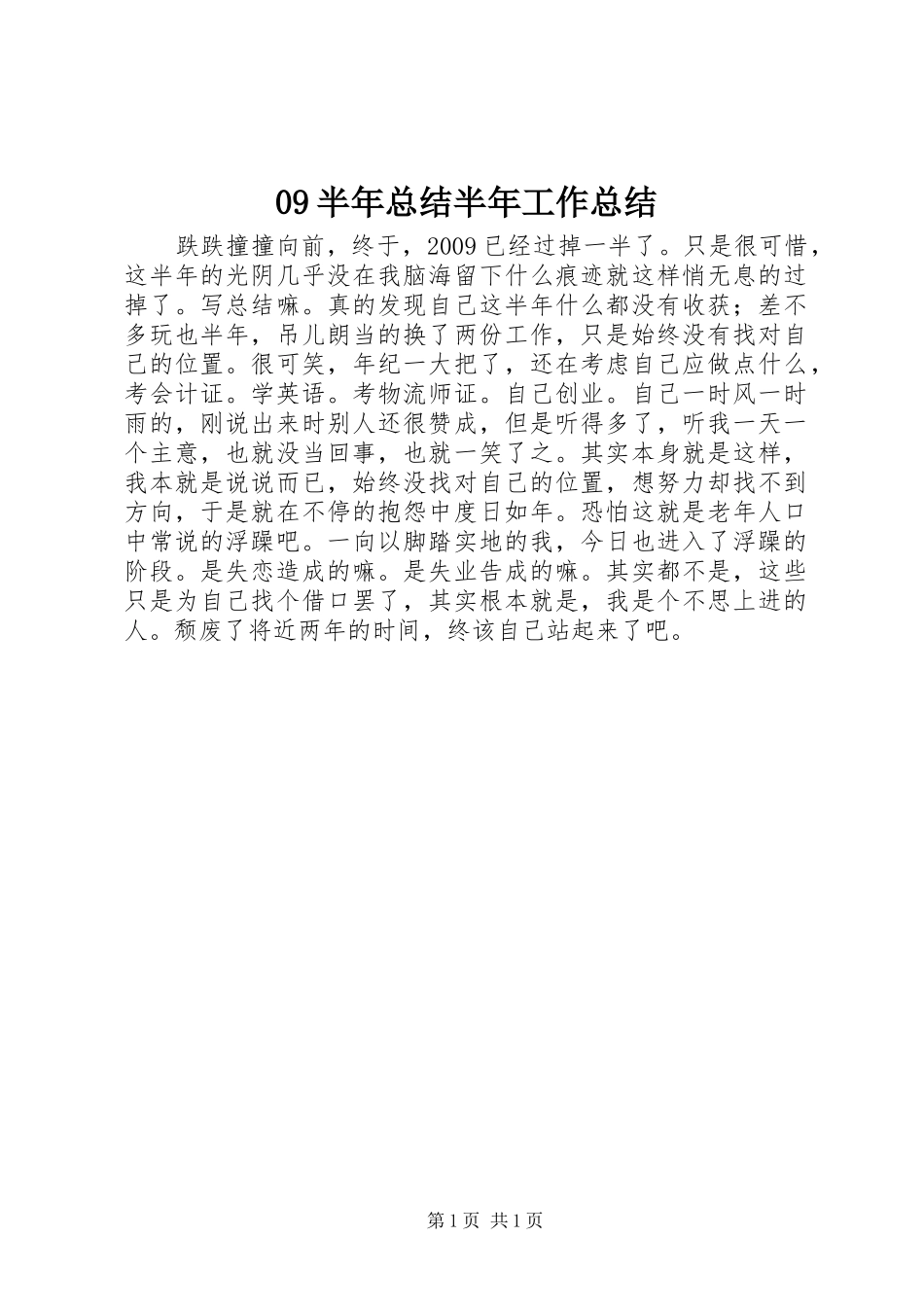 09 半年总结半年工作总结

跌跌撞撞向前，终于，2009 已经过掉一半了。只是很可惜，这半年的光阴几乎没在我脑海留下什么痕迹就这样悄无息的过掉了。写总结嘛。真的发现自己这半年什么都没有收获；差不多玩也半年，吊儿朗当的换了两份工作，只是始终没有找对自己的位置。很可笑，年纪一大把了，还在考虑自己应做点什么，考会计证。学英语。考物流师证。自己创业。自己一时风一时雨的，刚说出来时别人还很赞成，但是听得多了，听我一天一个主意，也就没当回事，也就一笑了之。其实本身就是这样，我本就是说说而已，始终没找对自己的位置，想努力却找不到方向，于是就在不停的抱怨中度日如年。恐怕这就是老年人口中常说的浮躁吧。一向以脚踏实地的我，今日也进入了浮躁的阶段。是失恋造成的嘛。是失业告成的嘛。其实都不是，这些只是为自己找个借口罢了，其实根本就是，我是个不思上进的人。颓废了将近两年的时间，终该自己站起来了吧。

第 1 页 共 1 页